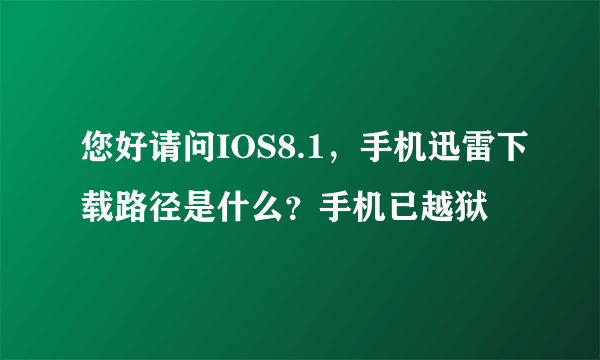 您好请问IOS8.1，手机迅雷下载路径是什么？手机已越狱